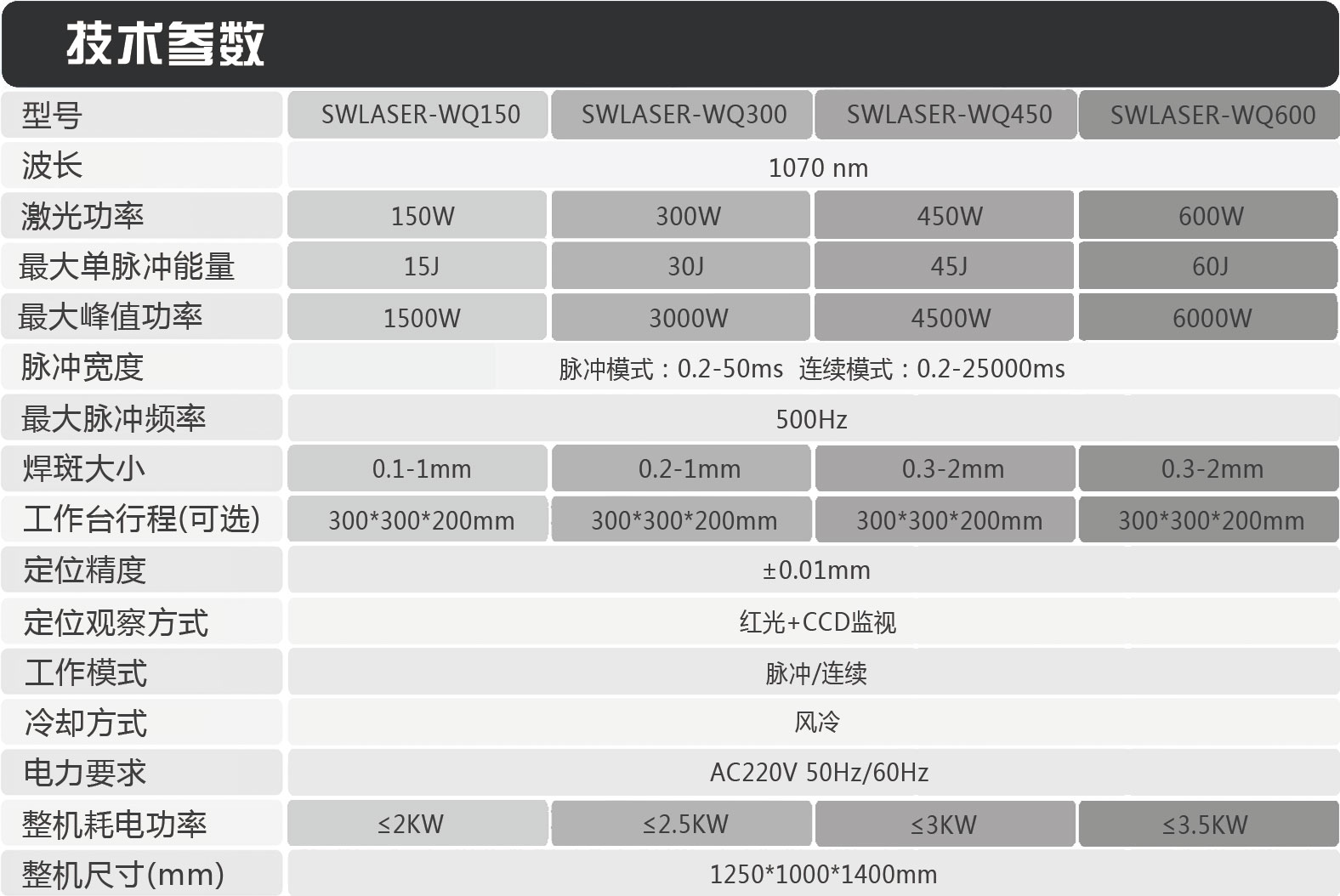 技术参数

| 型号 | SWLASER-WQ150 | SWLASER-WQ300 | SWLASER-WQ450 | SWLASER-WQ600 |
|---|---|---|---|---|
| 波长 | 1070 nm | | | |
| 激光功率 | 150W | 300W | 450W | 600W |
| 最大单脉冲能量 | 15J | 30J | 45J | 60J |
| 最大峰值功率 | 1500W | 3000W | 4500W | 6000W |
| 脉冲宽度 | 脉冲模式：0.2-50ms 连续模式：0.2-25000ms | | | |
| 最大脉冲频率 | 500Hz | | | |
| 焊斑大小 | 0.1-1mm | 0.2-1mm | 0.3-2mm | 0.3-2mm |
| 工作台行程(可选) | 300\*300\*200mm | 300\*300\*200mm | 300\*300\*200mm | 300\*300\*200mm |
| 定位精度 | ±0.01mm | | | |
| 定位观察方式 | 红光+CCD监视 | | | |
| 工作模式 | 脉冲/连续 | | | |
| 冷却方式 | 风冷 | | | |
| 电力要求 | AC220V 50Hz/60Hz | | | |
| 整机耗电功率 | ≤2KW | ≤2.5KW | ≤3KW | ≤3.5KW |
| 整机尺寸(mm) | 1250\*1000\*1400mm | | | |